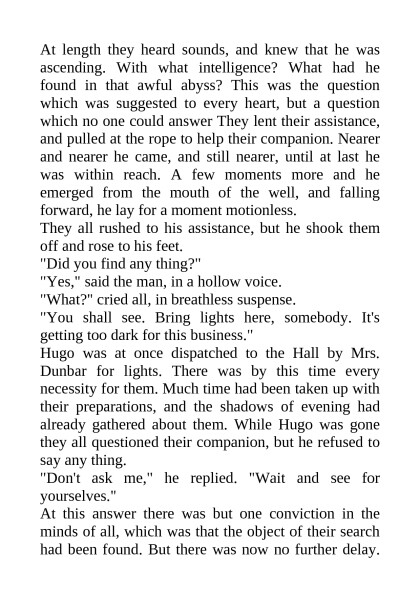 At length they heard sounds, and knew that he was ascending. With what intelligence? What had he found in that awful abyss? This was the question which was suggested to every heart, but a question which no one could answer They lent their assistance, and pulled at the rope to help their companion. Nearer and nearer he came, and still nearer, until at last he was within reach. A few moments more and he emerged from the mouth of the well, and falling forward, he lay for a moment motionless.
They all rushed to his assistance, but he shook them off and rose to his feet.
"Did you find any thing?"
"Yes," said the man, in a hollow voice.
"What?" cried all, in breathless suspense.
"You shall see. Bring lights here, somebody. It's getting too dark for this business."
Hugo was at once dispatched to the Hall by Mrs. Dunbar for lights. There was by this time every necessity for them. Much time had been taken up with their preparations, and the shadows of evening had already gathered about them. While Hugo was gone they all questioned their companion, but he refused to say any thing.
"Don't ask me," he replied. "Wait and see for yourselves."
At this answer there was but one conviction in the minds of all, which was that the object of their search had been found. But there was now no further delay.